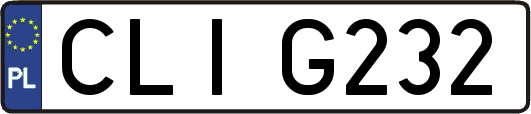 PL
CLI G232